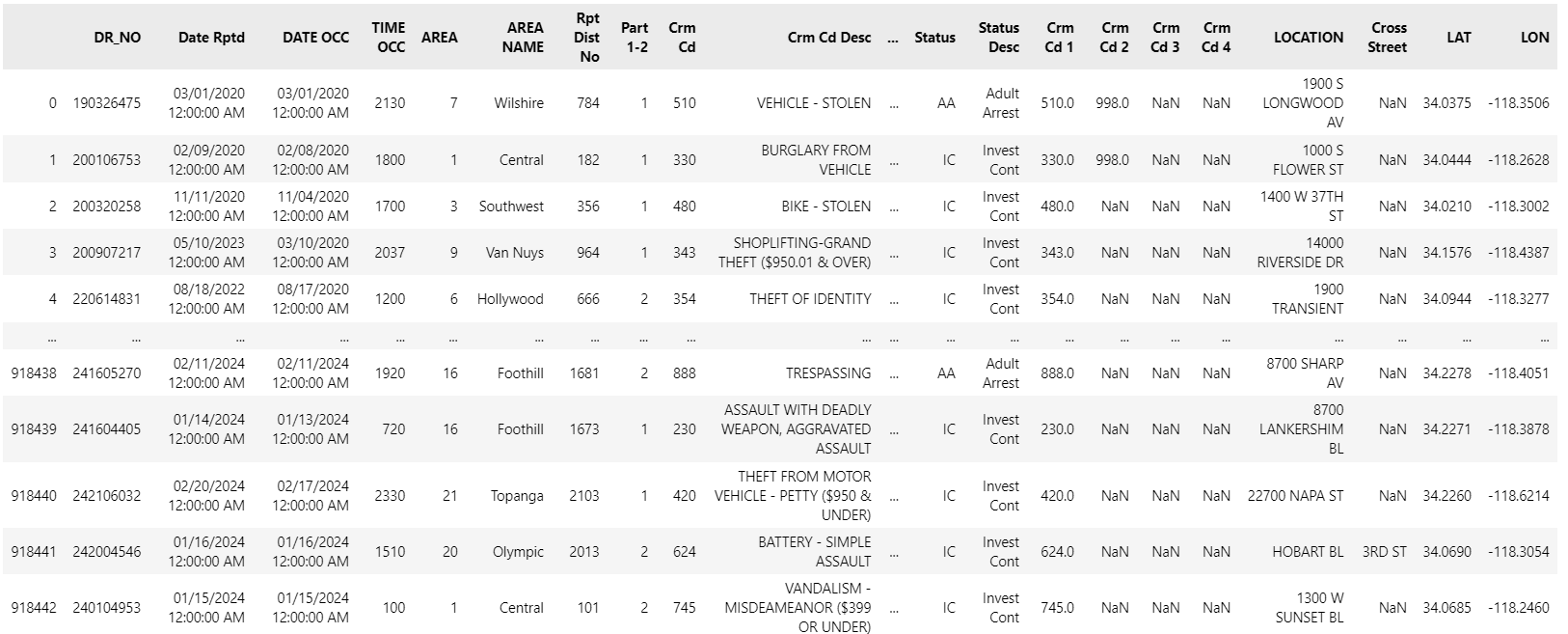 | | DR_NO | Date Rptd | DATE OCC | TIME OCC | AREA | AREA NAME | Rpt Dist No | Part 1-2 | Crm Cd | Crm Cd Desc | ... | Status | Status Desc | Crm Cd 1 | Crm Cd 2 | Crm Cd 3 | Crm Cd 4 | LOCATION | Cross Street | LAT | LON |
|---|---|---|---|---|---|---|---|---|---|---|---|---|---|---|---|---|---|---|---|---|---|
| 0 | 190326475 | 03/01/2020 12:00:00 AM | 03/01/2020 12:00:00 AM | 2130 | 7 | Wilshire | 784 | 1 | 510 | VEHICLE - STOLEN | ... | AA | Adult Arrest | 510.0 | 998.0 | NaN | NaN | 1900 S LONGWOOD AV | NaN | 34.0375 | -118.3506 |
| 1 | 200106753 | 02/09/2020 12:00:00 AM | 02/08/2020 12:00:00 AM | 1800 | 1 | Central | 182 | 1 | 330 | BURGLARY FROM VEHICLE | ... | IC | Invest Cont | 330.0 | 998.0 | NaN | NaN | 1000 S FLOWER ST | NaN | 34.0444 | -118.2628 |
| 2 | 200320258 | 11/11/2020 12:00:00 AM | 11/04/2020 12:00:00 AM | 1700 | 3 | Southwest | 356 | 1 | 480 | BIKE - STOLEN | ... | IC | Invest Cont | 480.0 | NaN | NaN | NaN | 1400 W 37TH ST | NaN | 34.0210 | -118.3002 |
| 3 | 200907217 | 05/10/2023 12:00:00 AM | 03/10/2020 12:00:00 AM | 2037 | 9 | Van Nuys | 964 | 1 | 343 | SHOPLIFTING-GRAND THEFT ($950.01 & OVER) | ... | IC | Invest Cont | 343.0 | NaN | NaN | NaN | 14000 RIVERSIDE DR | NaN | 34.1576 | -118.4387 |
| 4 | 220614831 | 08/18/2022 12:00:00 AM | 08/17/2020 12:00:00 AM | 1200 | 6 | Hollywood | 666 | 2 | 354 | THEFT OF IDENTITY | ... | IC | Invest Cont | 354.0 | NaN | NaN | NaN | 1900 TRANSIENT | NaN | 34.0944 | -118.3277 |
| ... | ... | ... | ... | ... | ... | ... | ... | ... | ... | ... | ... | ... | ... | ... | ... | ... | ... | ... | ... | ... | ... |
| 918438 | 241605270 | 02/11/2024 12:00:00 AM | 02/11/2024 12:00:00 AM | 1920 | 16 | Foothill | 1681 | 2 | 888 | TRESPASSING | ... | AA | Adult Arrest | 888.0 | NaN | NaN | NaN | 8700 SHARP AV | NaN | 34.2278 | -118.4051 |
| 918439 | 241604405 | 01/14/2024 12:00:00 AM | 01/13/2024 12:00:00 AM | 720 | 16 | Foothill | 1673 | 1 | 230 | ASSAULT WITH DEADLY WEAPON, AGGRAVATED ASSAULT | ... | IC | Invest Cont | 230.0 | NaN | NaN | NaN | 8700 LANKERSHIM BL | NaN | 34.2271 | -118.3878 |
| 918440 | 242106032 | 02/20/2024 12:00:00 AM | 02/17/2024 12:00:00 AM | 2330 | 21 | Topanga | 2103 | 1 | 420 | THEFT FROM MOTOR VEHICLE - PETTY ($950 & UNDER) | ... | IC | Invest Cont | 420.0 | NaN | NaN | NaN | 22700 NAPA ST | NaN | 34.2260 | -118.6214 |
| 918441 | 242004546 | 01/16/2024 12:00:00 AM | 01/16/2024 12:00:00 AM | 1510 | 20 | Olympic | 2013 | 2 | 624 | BATTERY - SIMPLE ASSAULT | ... | IC | Invest Cont | 624.0 | NaN | NaN | NaN | HOBART BL | 3RD ST | 34.0690 | -118.3054 |
| 918442 | 240104953 | 01/15/2024 12:00:00 AM | 01/15/2024 12:00:00 AM | 100 | 1 | Central | 101 | 2 | 745 | VANDALISM - MISDEAMEANOR ($399 OR UNDER) | ... | IC | Invest Cont | 745.0 | NaN | NaN | NaN | 1300 W SUNSET BL | NaN | 34.0685 | -118.2460 |